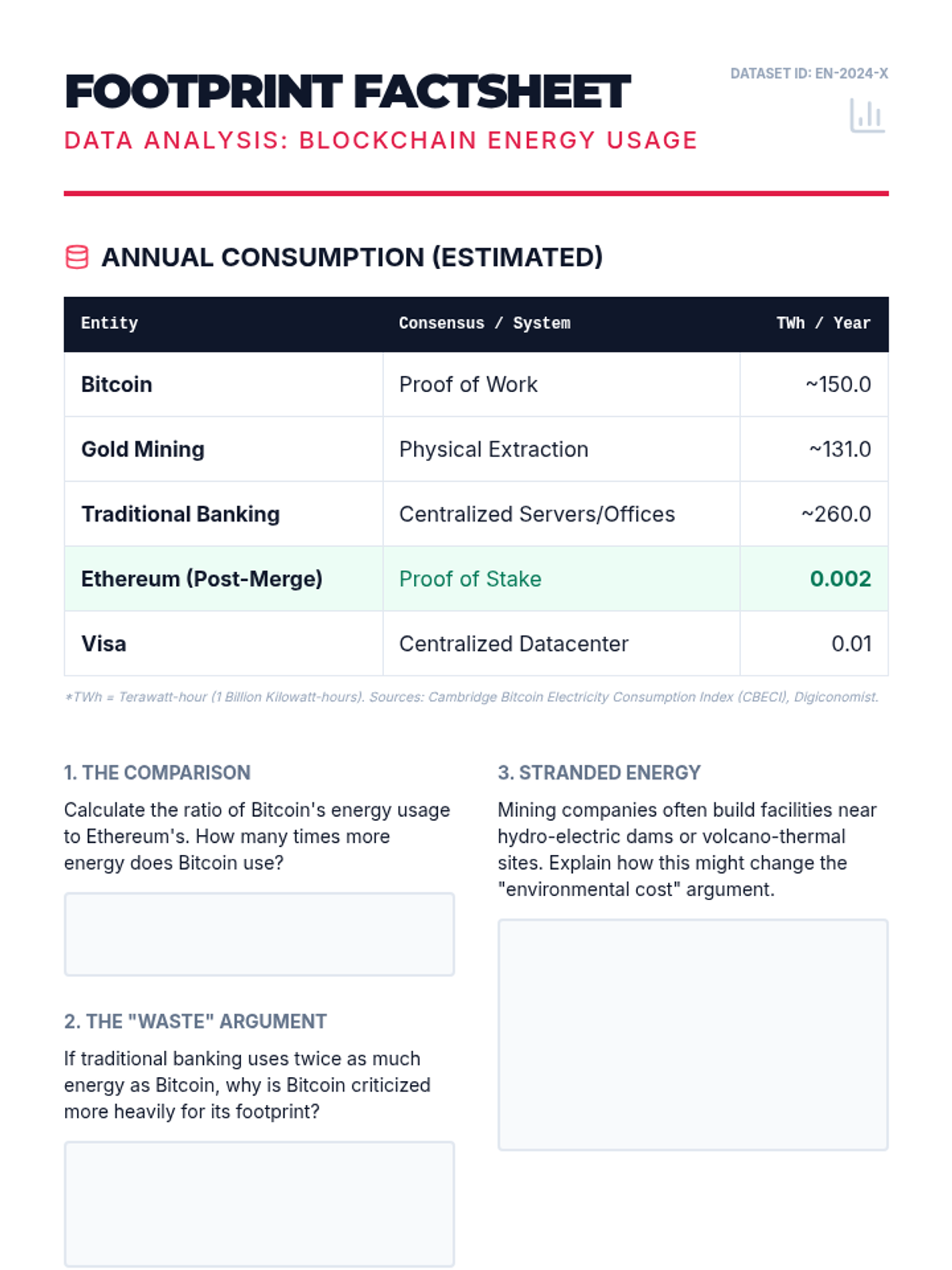 FOOTPRINT FACTSHEET

DATA ANALYSIS: BLOCKCHAIN ENERGY USAGE

DATASET ID: EN-2024-X

ANNUAL CONSUMPTION (ESTIMATED)

| Entity | Consensus / System | TWh / Year |
|---|---|---|
| Bitcoin | Proof of Work | ~150.0 |
| Gold Mining | Physical Extraction | ~131.0 |
| Traditional Banking | Centralized Servers/Offices | ~260.0 |
| Ethereum (Post-Merge) | Proof of Stake | 0.002 |
| Visa | Centralized Datacenter | 0.01 |

*TWh = Terawatt-hour (1 Billion Kilowatt-hours). Sources: Cambridge Bitcoin Electricity Consumption Index (CBECI), Digiconomist.

1. THE COMPARISON

Calculate the ratio of Bitcoin's energy usage to Ethereum's. How many times more energy does Bitcoin use?

2. THE "WASTE" ARGUMENT

If traditional banking uses twice as much energy as Bitcoin, why is Bitcoin criticized more heavily for its footprint?

3. STRANDED ENERGY

Mining companies often build facilities near hydro-electric dams or volcano-thermal sites. Explain how this might change the "environmental cost" argument.